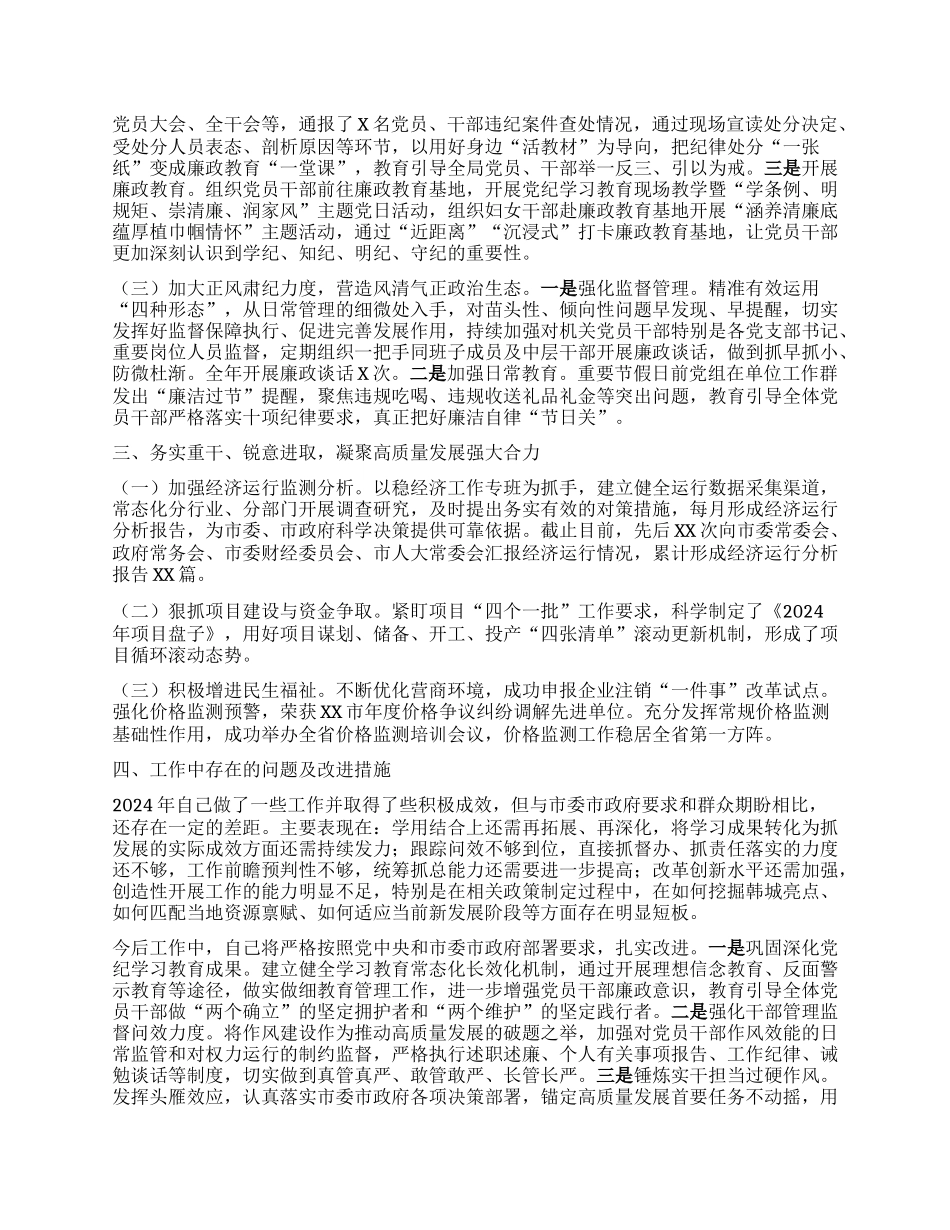 党员大会、全干会等，通报了X名党员、干部违纪案件查处情况，通过现场宣读处分决定、受处分人员表态、剖析原因等环节，以用好身边“活教材”为导向，把纪律处分“一张纸”变成廉政教育“一堂课”，教育引导全局党员、干部举一反三、引以为戒。三是开展廉政教育。组织党员干部前往廉政教育基地，开展党纪学习教育现场教学暨“学条例、明规矩、崇清廉、润家风”主题党日活动，组织妇女干部赴廉政教育基地开展“涵养清廉底蕴厚植巾帼情怀”主题活动，通过“近距离”“沉浸式”打卡廉政教育基地，让党员干部更加深刻认识到学纪、知纪、明纪、守纪的重要性。

（三）加大正风肃纪力度，营造风清气正政治生态。一是强化监督管理。精准有效运用“四种形态”，从日常管理的细微处入手，对苗头性、倾向性问题早发现、早提醒，切实发挥好监督保障执行、促进完善发展作用，持续加强对机关党员干部特别是各党支部书记、重要岗位人员监督，定期组织一把手同班子成员及中层干部开展廉政谈话，做到抓早抓小、防微杜渐。全年开展廉政谈话X次。二是加强日常教育。重要节假日前党组在单位工作群发出“廉洁过节”提醒，聚焦违规吃喝、违规收送礼品礼金等突出问题，教育引导全体党员干部严格落实十项纪律要求，真正把好廉洁自律“节日关”。

三、务实重干、锐意进取，凝聚高质量发展强大合力

（一）加强经济运行监测分析。以稳经济工作专班为抓手，建立健全运行数据采集渠道，常态化分行业、分部门开展调查研究，及时提出务实有效的对策措施，每月形成经济运行分析报告，为市委、市政府科学决策提供可靠依据。截止目前，先后XX次向市委常委会、政府常务会、市委财经委员会、市人大常委会汇报经济运行情况，累计形成经济运行分析报告XX篇。

（二）狠抓项目建设与资金争取。紧盯项目“四个一批”工作要求，科学制定了《2024年项目盘子》，用好项目谋划、储备、开工、投产“四张清单”滚动更新机制，形成了项目循环滚动态势。

（三）积极增进民生福祉。不断优化营商环境，成功申报企业注销“一件事”改革试点。强化价格监测预警，荣获XX市年度价格争议纠纷调解先进单位。充分发挥常规价格监测基础性作用，成功举办全省价格监测培训会议，价格监测工作稳居全省第一方阵。

四、工作中存在的问题及改进措施

2024年自己做了一些工作并取得了些积极成效，但与市委市政府要求和群众期盼相比，还存在一定的差距。主要表现在：学用结合上还需再拓展、再深化，将学习成果转化为抓发展的实际成效方面还需持续发力；跟踪问效不够到位，直接抓督办、抓责任落实的力度还不够，工作前瞻预判性不够，统筹抓总能力还需要进一步提高；改革创新水平还需加强，创造性开展工作的能力明显不足，特别是在相关政策制定过程中，在如何挖掘韩城亮点、如何匹配当地资源禀赋、如何适应当前新发展阶段等方面存在明显短板。

今后工作中，自己将严格按照党中央和市委市政府部署要求，扎实改进。一是巩固深化党纪学习教育成果。建立健全学习教育常态化长效化机制，通过开展理想信念教育、反面警示教育等途径，做实做细教育管理工作，进一步增强党员干部廉政意识，教育引导全体党员干部做“两个确立”的坚定拥护者和“两个维护”的坚定践行者。二是强化干部管理监督问效力度。将作风建设作为推动高质量发展的破题之举，加强对党员干部作风效能的日常监管和对权力运行的制约监督，严格执行述职述廉、个人有关事项报告、工作纪律、诫勉谈话等制度，切实做到真管真严、敢管敢严、长管长严。三是锤炼实干担当过硬作风。发挥头雁效应，认真落实市委市政府各项决策部署，锚定高质量发展首要任务不动摇，用